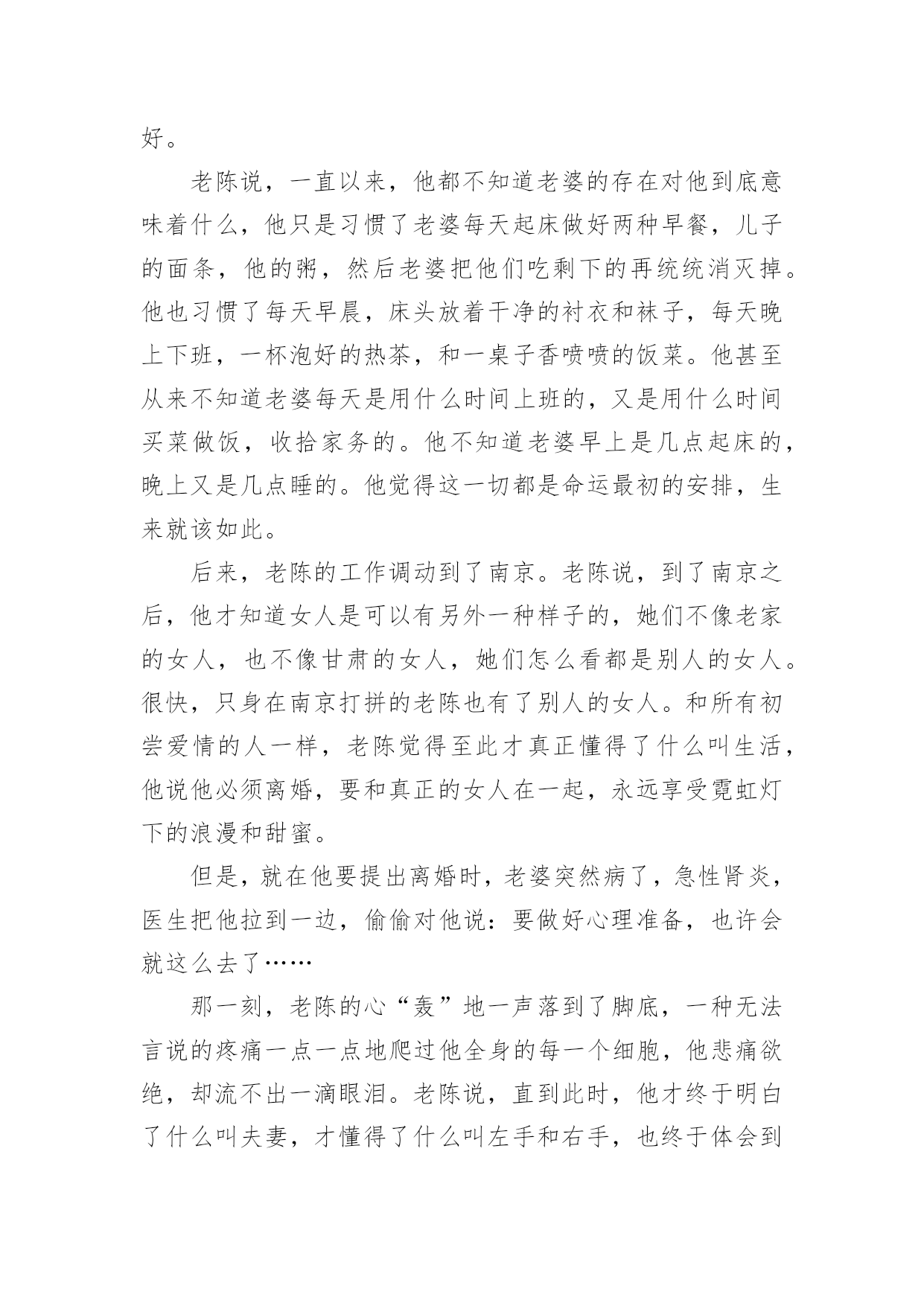 好。

老陈说，一直以来，他都不知道老婆的存在对他到底意味着什么，他只是习惯了老婆每天起床做好两种早餐，儿子的面条，他的粥，然后老婆把他们吃剩下的再统统消灭掉。他也习惯了每天早晨，床头放着干净的衬衣和袜子，每天晚上下班，一杯泡好的热茶，和一桌子香喷喷的饭菜。他甚至从来不知道老婆每天是用什么时间上班的，又是用什么时间买菜做饭，收拾家务的。他不知道老婆早上是几点起床的，晚上又是几点睡的。他觉得这一切都是命运最初的安排，生来就该如此。

后来，老陈的工作调动到了南京。老陈说，到了南京之后，他才知道女人是可以有另外一种样子的，她们不像老家的女人，也不像甘肃的女人，她们怎么看都是别人的女人。很快，只身在南京打拼的老陈也有了别人的女人。和所有初尝爱情的人一样，老陈觉得至此才真正懂得了什么叫生活，他说他必须离婚，要和真正的女人在一起，永远享受霓虹灯下的浪漫和甜蜜。

但是，就在他要提出离婚时，老婆突然病了，急性肾炎，医生把他拉到一边，偷偷对他说：要做好心理准备，也许会就这么去了……

那一刻，老陈的心“轰”地一声落到了脚底，一种无法言说的疼痛一点一点地爬过他全身的每一个细胞，他悲痛欲绝，却流不出一滴眼泪。老陈说，直到此时，他才终于明白了什么叫夫妻，才懂得了什么叫左手和右手，也终于体会到